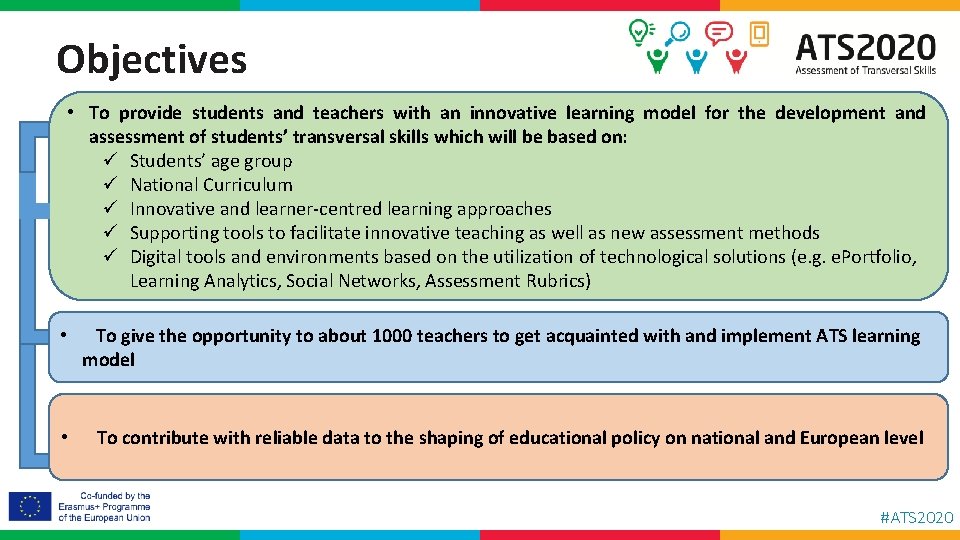 Objectives

ATS2020
Assessment of Transversal Skills

• To provide students and teachers with an innovative learning model for the development and assessment of students' transversal skills which will be based on:
✓ Students' age group
✓ National Curriculum
✓ Innovative and learner-centred learning approaches
✓ Supporting tools to facilitate innovative teaching as well as new assessment methods
✓ Digital tools and environments based on the utilization of technological solutions (e.g. ePortfolio, Learning Analytics, Social Networks, Assessment Rubrics)

• To give the opportunity to about 1000 teachers to get acquainted with and implement ATS learning model

• To contribute with reliable data to the shaping of educational policy on national and European level

Co-funded by the Erasmus+ Programme of the European Union

#ATS2020